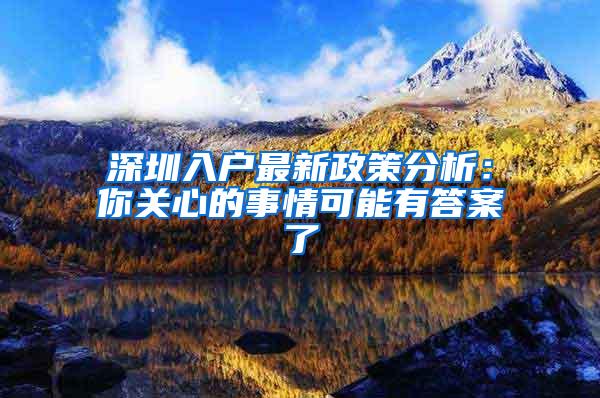 深圳入户最新政策分析：你关心的事情可能有答案了